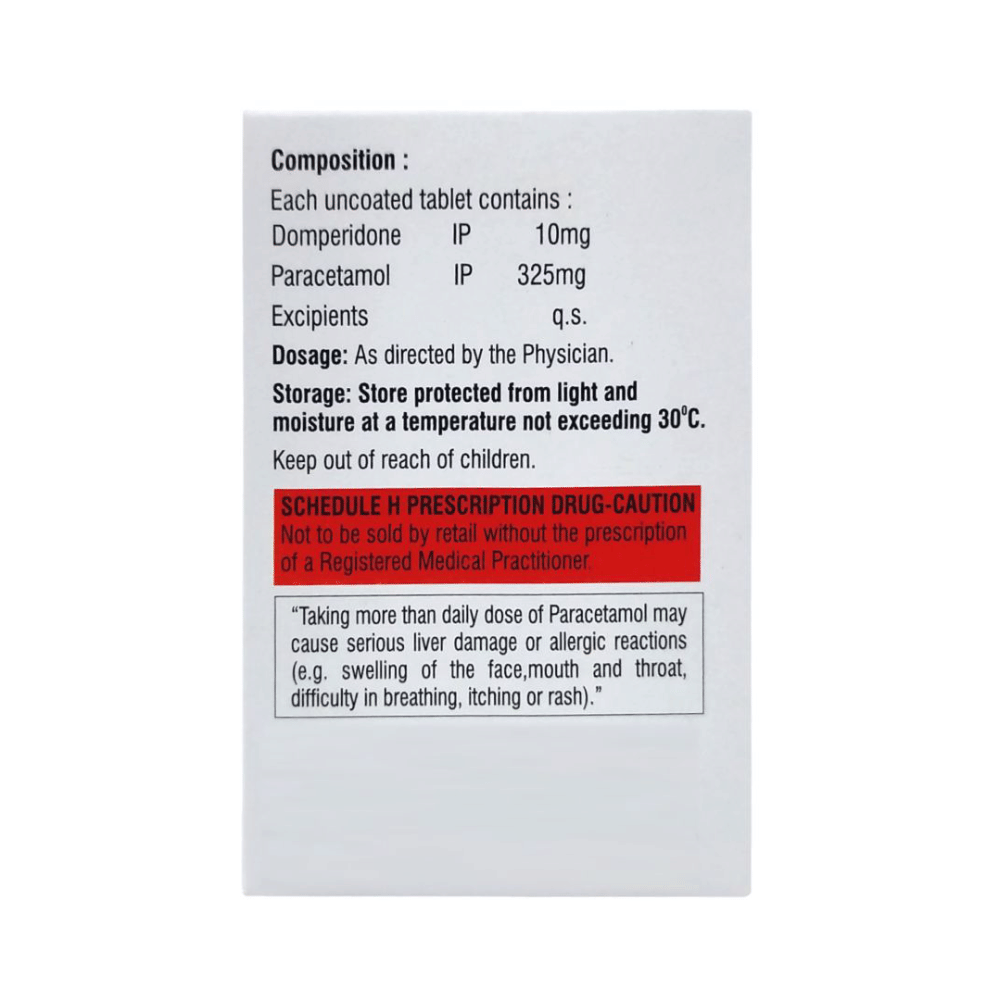 Composition :

Each uncoated tablet contains :

Domperidone IP 10mg
Paracetamol IP 325mg
Excipients q.s.

Dosage: As directed by the Physician.

Storage: Store protected from light and moisture at a temperature not exceeding 30°C.

Keep out of reach of children.

SCHEDULE H PRESCRIPTION DRUG-CAUTION
Not to be sold by retail without the prescription of a Registered Medical Practitioner.

"Taking more than daily dose of Paracetamol may cause serious liver damage or allergic reactions (e.g. swelling of the face,mouth and throat, difficulty in breathing, itching or rash)."